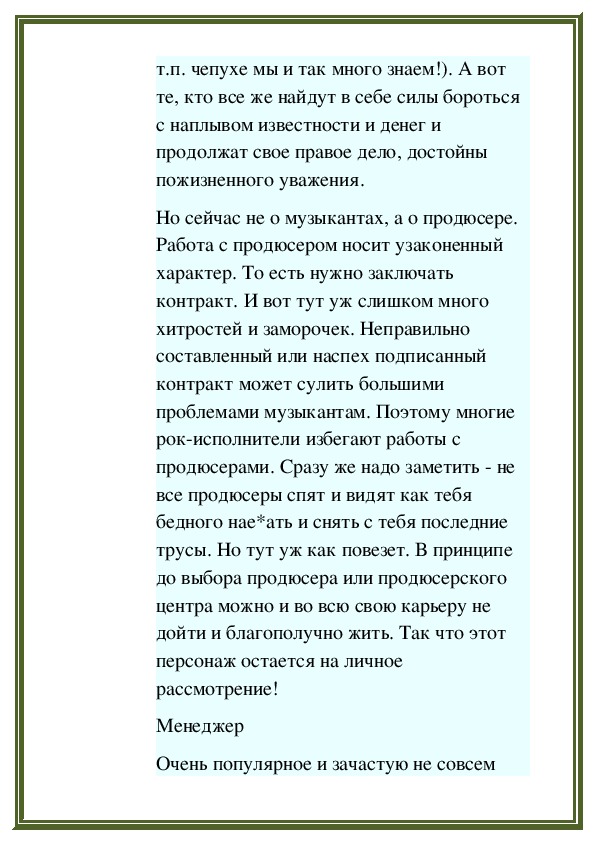 т.п. чепухе мы и так много знаем!). А вот те, кто все же найдут в себе силы бороться с наплывом известности и денег и продолжат свое правое дело, достойны пожизненного уважения.

Но сейчас не о музыкантах, а о продюсере. Работа с продюсером носит узаконенный характер. То есть нужно заключать контракт. И вот тут уж слишком много хитростей и заморочек. Неправильно составленный или наспех подписанный контракт может сулить большими проблемами музыкантам. Поэтому многие рок-исполнители избегают работы с продюсерами. Сразу же надо заметить - не все продюсеры спят и видят как тебя бедного нае*ать и снять с тебя последние трусы. Но тут уж как повезет. В принципе до выбора продюсера или продюсерского центра можно и во всю свою карьеру не дойти и благополучно жить. Так что этот персонаж остается на личное рассмотрение!

Менеджер

Очень популярное и зачастую не совсем